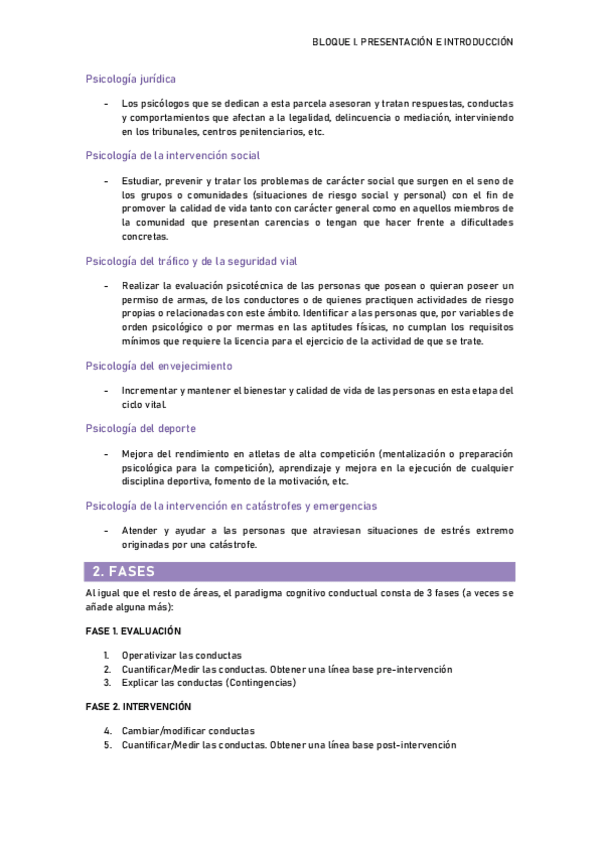 BLOQUE I. PRESENTACIÓN E INTRODUCCIÓN

Psicología jurídica

- Los psicólogos que se dedican a esta parcela asesoran y tratan respuestas, conductas y comportamientos que afectan a la legalidad, delincuencia o mediación, interviniendo en los tribunales, centros penitenciarios, etc.

Psicología de la intervención social

- Estudiar, prevenir y tratar los problemas de carácter social que surgen en el seno de los grupos o comunidades (situaciones de riesgo social y personal) con el fin de promover la calidad de vida tanto con carácter general como en aquellos miembros de la comunidad que presentan carencias o tengan que hacer frente a dificultades concretas.

Psicología del tráfico y de la seguridad vial

- Realizar la evaluación psicotécnica de las personas que posean o quieran poseer un permiso de armas, de los conductores o de quienes practiquen actividades de riesgo propias o relacionadas con este ámbito. Identificar a las personas que, por variables de orden psicológico o por mermas en las aptitudes físicas, no cumplan los requisitos mínimos que requiere la licencia para el ejercicio de la actividad de que se trate.

Psicología del envejecimiento

- Incrementar y mantener el bienestar y calidad de vida de las personas en esta etapa del ciclo vital.

Psicología del deporte

- Mejora del rendimiento en atletas de alta competición (mentalización o preparación psicológica para la competición), aprendizaje y mejora en la ejecución de cualquier disciplina deportiva, fomento de la motivación, etc.

Psicología de la intervención en catástrofes y emergencias

- Atender y ayudar a las personas que atraviesan situaciones de estrés extremo originadas por una catástrofe.

2. FASES

Al igual que el resto de áreas, el paradigma cognitivo conductual consta de 3 fases (a veces se añade alguna más):

FASE 1. EVALUACIÓN

1. Operativizar las conductas
2. Cuantificar/Medir las conductas. Obtener una línea base pre-intervención
3. Explicar las conductas (Contingencias)

FASE 2. INTERVENCIÓN

4. Cambiar/modificar conductas
5. Cuantificar/Medir las conductas. Obtener una línea base post-intervención